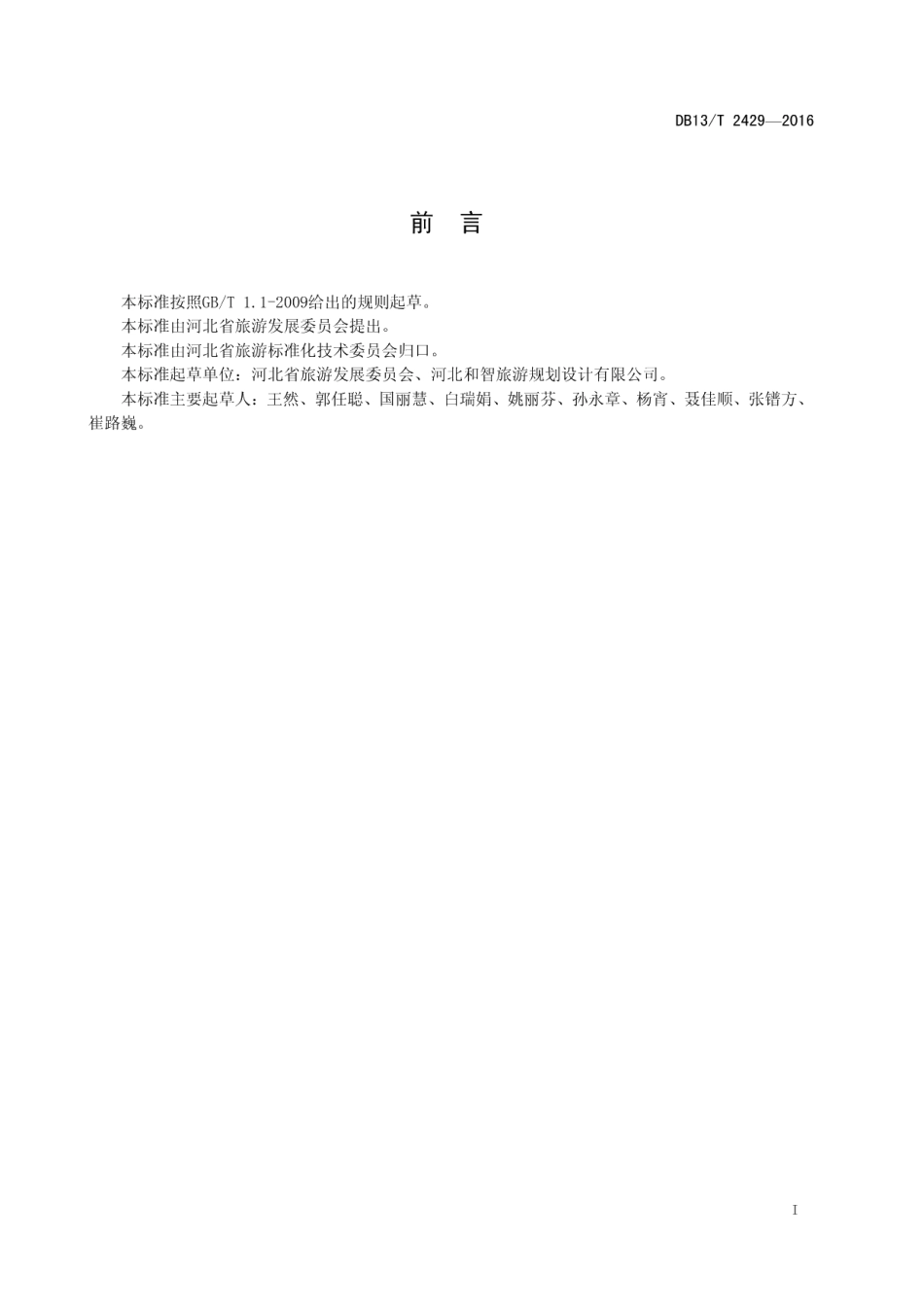 DB13/T 2429—2016

前　言

本标准按照GB/T 1.1-2009给出的规则起草。

本标准由河北省旅游发展委员会提出。

本标准由河北省旅游标准化技术委员会归口。

本标准起草单位：河北省旅游发展委员会、河北和智旅游规划设计有限公司。

本标准主要起草人：王然、郭任聪、国丽慧、白瑞娟、姚丽芬、孙永章、杨宵、聂佳顺、张镨方、崔路巍。

I